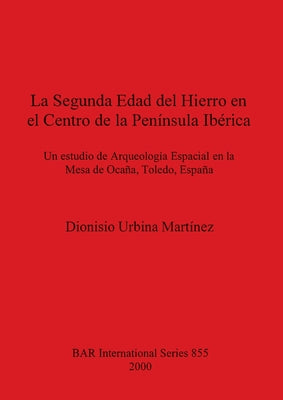 La Segunda Edad del Hierro en el Centro de la Península Ibérica

Un estudio de Arqueología Espacial en la Mesa de Ocaña, Toledo, España

Dionisio Urbina Martínez

BAR International Series 855
2000